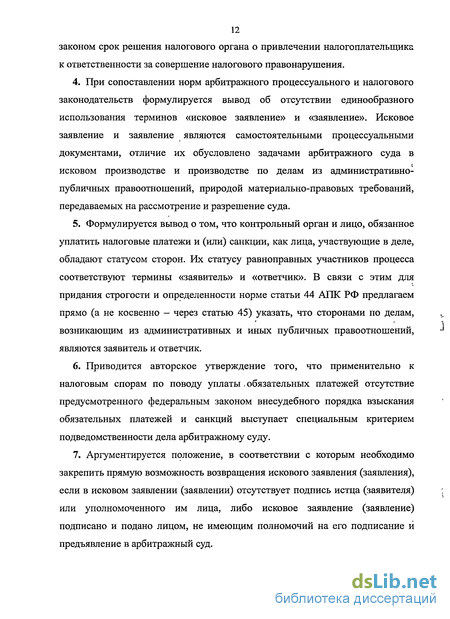 12

законом срок решения налогового органа о привлечении налогоплательщика к ответственности за совершение налогового правонарушения.

4. При сопоставлении норм арбитражного процессуального и налогового законодательств формулируется вывод об отсутствии единообразного использования терминов «исковое заявление» и «заявление». Исковое заявление и заявление являются самостоятельными процессуальными документами, отличие их обусловлено задачами арбитражного суда в исковом производстве и производстве по делам из административно-публичных правоотношений, природой материально-правовых требований, передаваемых на рассмотрение и разрешение суда.

5. Формулируется вывод о том, что контрольный орган и лицо, обязанное уплатить налоговые платежи и (или) санкции, как лица, участвующие в деле, обладают статусом сторон. Их статусу равноправных участников процесса соответствуют термины «заявитель» и «ответчик». В связи с этим для придания строгости и определенности норме статьи 44 АПК РФ предлагаем прямо (а не косвенно – через статью 45) указать, что сторонами по делам, возникающим из административных и иных публичных правоотношений, являются заявитель и ответчик.

6. Приводится авторское утверждение того, что применительно к налоговым спорам по поводу уплаты обязательных платежей отсутствие предусмотренного федеральным законом внесудебного порядка взыскания обязательных платежей и санкций выступает специальным критерием подведомственности дела арбитражному суду.

7. Аргументируется положение, в соответствии с которым необходимо закрепить прямую возможность возвращения искового заявления (заявления), если в исковом заявлении (заявлении) отсутствует подпись истца (заявителя) или уполномоченного им лица, либо исковое заявление (заявление) подписано и подано лицом, не имеющим полномочий на его подписание и предъявление в арбитражный суд.

dsLib.net
библиотека диссертаций